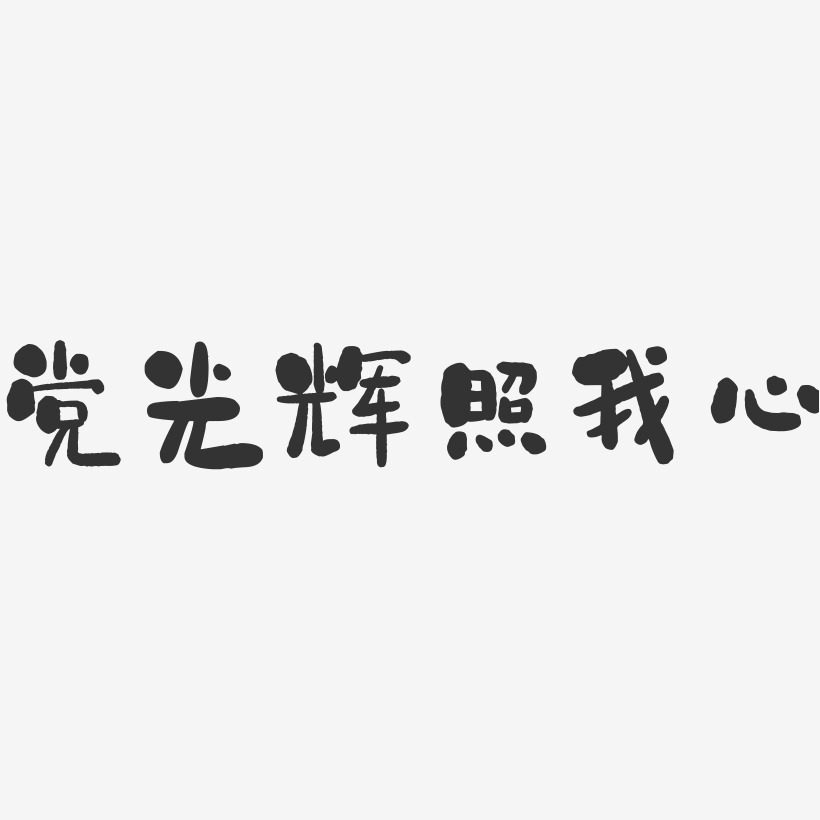 党光辉照我心